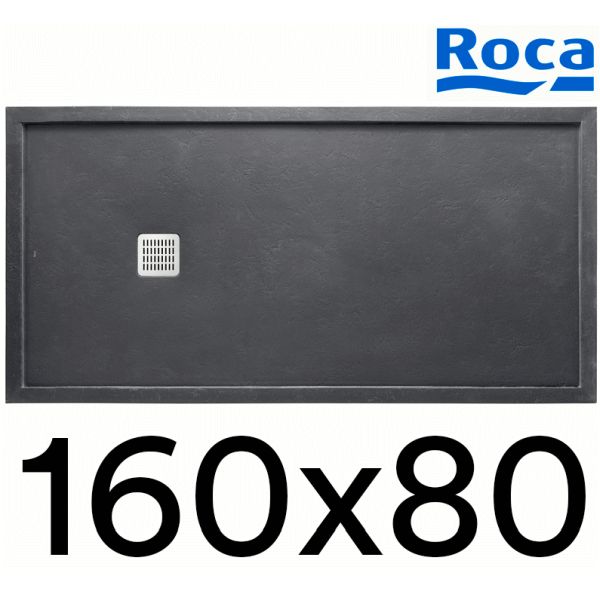 Roca

160x80